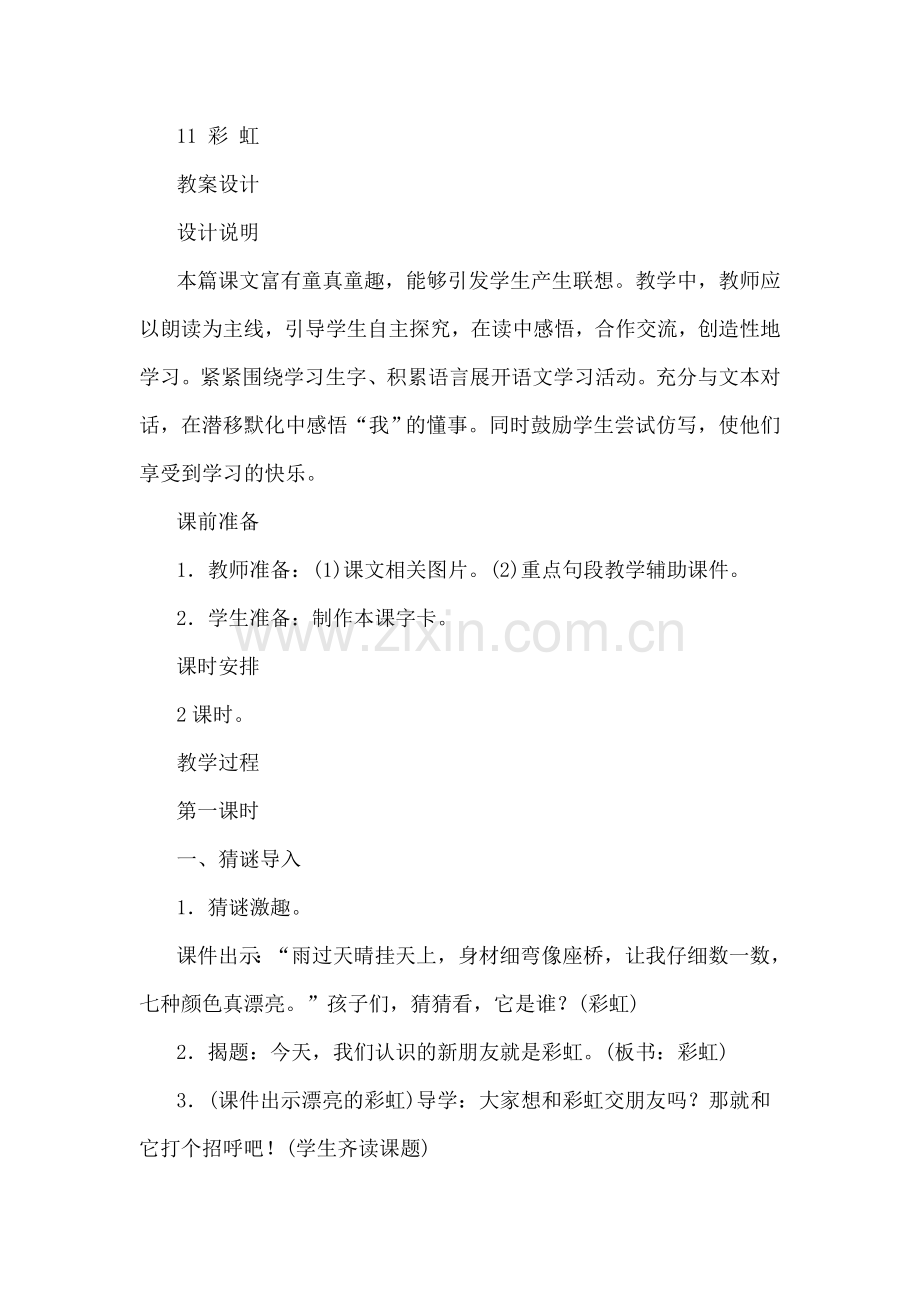 11 彩 虹

教案设计

设计说明

本篇课文富有童真童趣，能够引发学生产生联想。教学中，教师应以朗读为主线，引导学生自主探究，在读中感悟，合作交流，创造性地学习。紧紧围绕学习生字、积累语言展开语文学习活动。充分与文本对话，在潜移默化中感悟“我”的懂事。同时鼓励学生尝试仿写，使他们享受到学习的快乐。

课前准备

1．教师准备：(1)课文相关图片。(2)重点句段教学辅助课件。

2．学生准备：制作本课字卡。

www.zixin.com.cn

课时安排

2课时。

教学过程

第一课时

一、猜谜导入

1．猜谜激趣。

课件出示：“雨过天晴挂天上，身材细弯像座桥，让我仔细数一数，七种颜色真漂亮。”孩子们，猜猜看，它是谁？(彩虹)

2．揭题：今天，我们认识的新朋友就是彩虹。(板书：彩虹)

3．(课件出示漂亮的彩虹)导学：大家想和彩虹交朋友吗？那就和它打个招呼吧！(学生齐读课题)